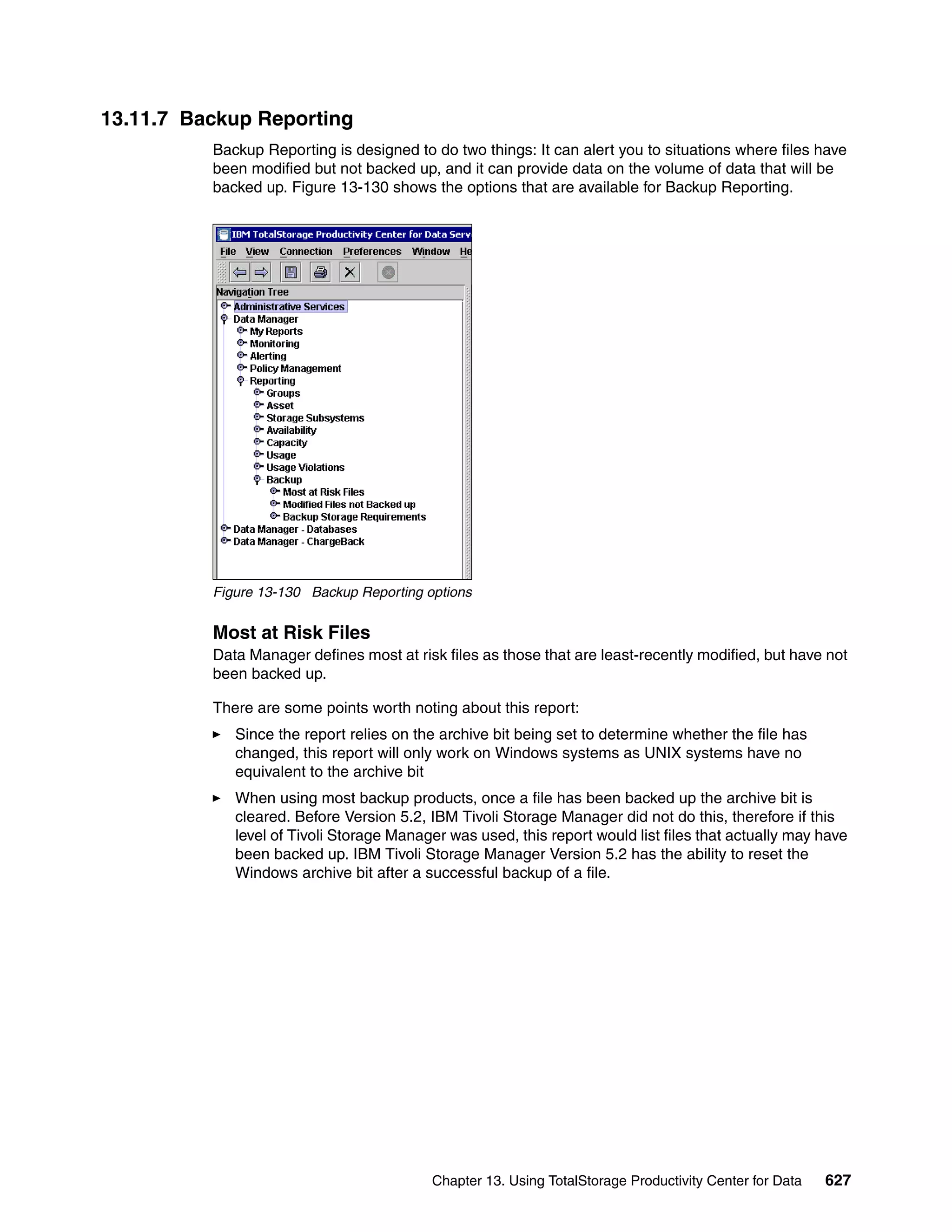 13.11.7 Backup Reporting

Backup Reporting is designed to do two things: It can alert you to situations where files have been modified but not backed up, and it can provide data on the volume of data that will be backed up. Figure 13-130 shows the options that are available for Backup Reporting.

IBM TotalStorage Productivity Center for Data Serv

File View Connection Preferences Window He

Navigation Tree
Administrative Services
Data Manager
My Reports
Monitoring
Alerting
Policy Management
Reporting
Groups
Asset
Storage Subsystems
Availability
Capacity
Usage
Usage Violations
Backup
Most at Risk Files
Modified Files not Backed up
Backup Storage Requirements
Data Manager - Databases
Data Manager - ChargeBack

Figure 13-130 Backup Reporting options

Most at Risk Files

Data Manager defines most at risk files as those that are least-recently modified, but have not been backed up.

There are some points worth noting about this report:

► Since the report relies on the archive bit being set to determine whether the file has changed, this report will only work on Windows systems as UNIX systems have no equivalent to the archive bit

► When using most backup products, once a file has been backed up the archive bit is cleared. Before Version 5.2, IBM Tivoli Storage Manager did not do this, therefore if this level of Tivoli Storage Manager was used, this report would list files that actually may have been backed up. IBM Tivoli Storage Manager Version 5.2 has the ability to reset the Windows archive bit after a successful backup of a file.

Chapter 13. Using TotalStorage Productivity Center for Data 627